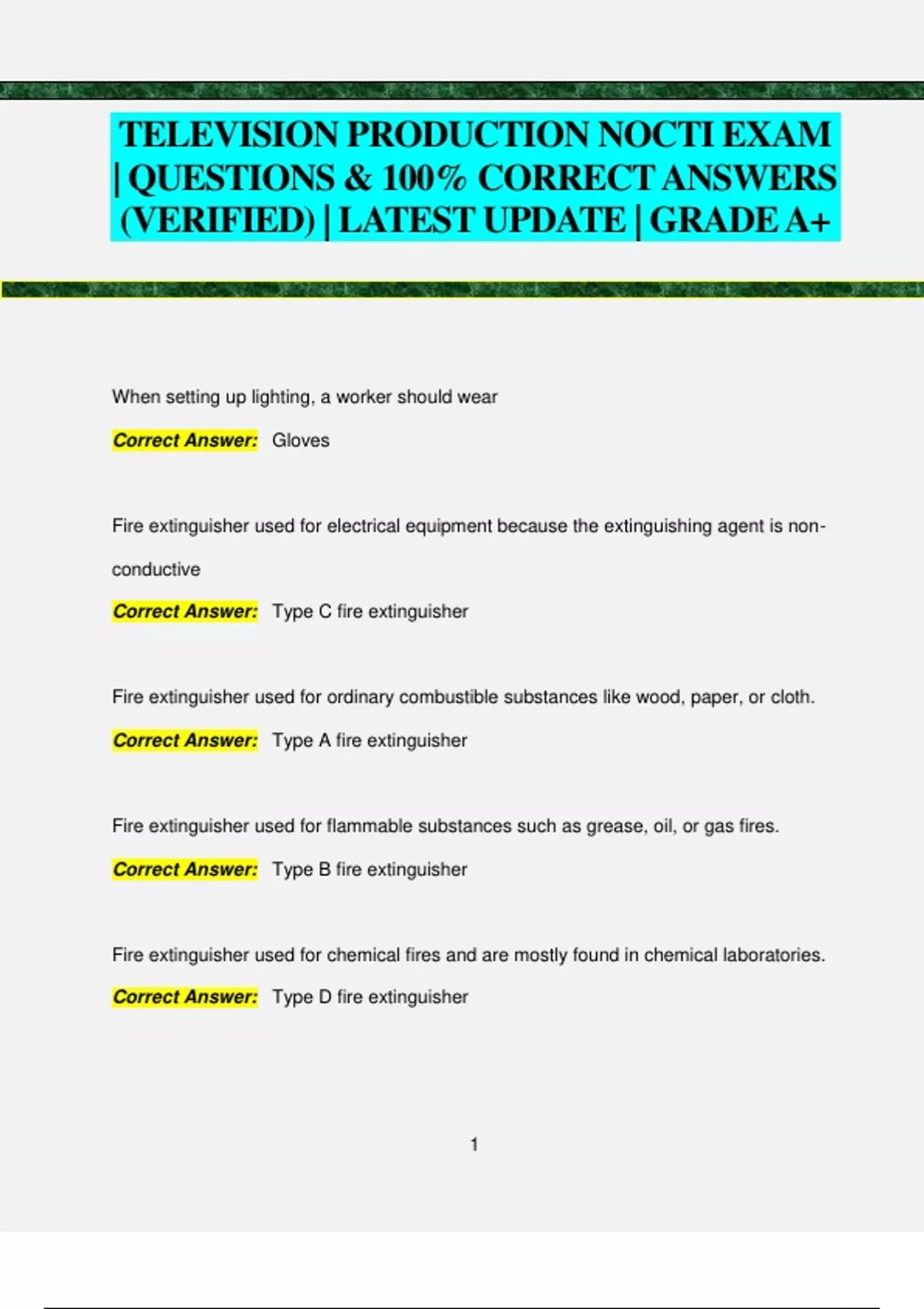 TELEVISION PRODUCTION NOCTI EXAM | QUESTIONS & 100% CORRECT ANSWERS (VERIFIED) | LATEST UPDATE | GRADE A+

When setting up lighting, a worker should wear

Correct Answer: Gloves

Fire extinguisher used for electrical equipment because the extinguishing agent is non-conductive

Correct Answer: Type C fire extinguisher

Fire extinguisher used for ordinary combustible substances like wood, paper, or cloth.

Correct Answer: Type A fire extinguisher

Fire extinguisher used for flammable substances such as grease, oil, or gas fires.

Correct Answer: Type B fire extinguisher

Fire extinguisher used for chemical fires and are mostly found in chemical laboratories.

Correct Answer: Type D fire extinguisher

1